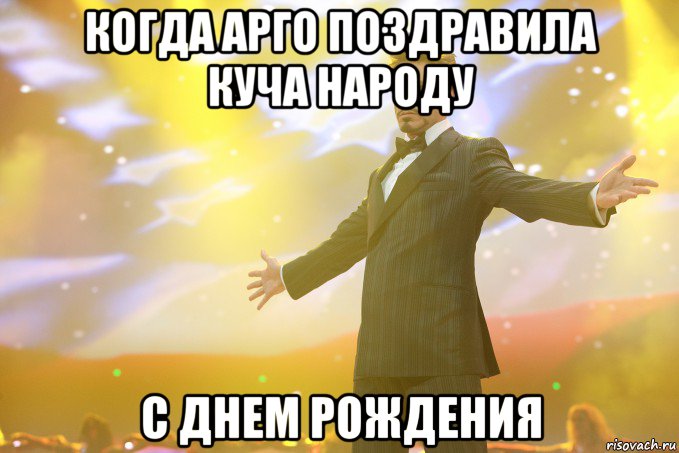 КОГДА АРГО ПОЗДРАВИЛА КУЧА НАРОДУ

С ДНЕМ РОЖДЕНИЯ

risovach.ru